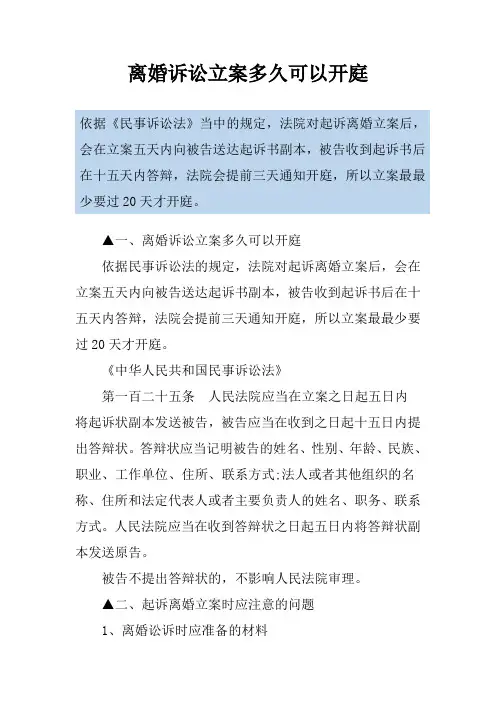 离婚诉讼立案多久可以开庭

依据《民事诉讼法》当中的规定，法院对起诉离婚立案后，会在立案五天内向被告送达起诉书副本，被告收到起诉书后在十五天内答辩，法院会提前三天通知开庭，所以立案最最少要过 20 天才开庭。

▲一、离婚诉讼立案多久可以开庭

依据民事诉讼法的规定，法院对起诉离婚立案后，会在立案五天内向被告送达起诉书副本，被告收到起诉书后在十五天内答辩，法院会提前三天通知开庭，所以立案最最少要过 20 天才开庭。

《中华人民共和国民事诉讼法》

第一百二十五条　人民法院应当在立案之日起五日内将起诉状副本发送被告，被告应当在收到之日起十五日内提出答辩状。答辩状应当记明被告的姓名、性别、年龄、民族、职业、工作单位、住所、联系方式;法人或者其他组织的名称、住所和法定代表人或者主要负责人的姓名、职务、联系方式。人民法院应当在收到答辩状之日起五日内将答辩状副本发送原告。

被告不提出答辩状的，不影响人民法院审理。

▲二、起诉离婚立案时应注意的问题

1、离婚讼诉时应准备的材料